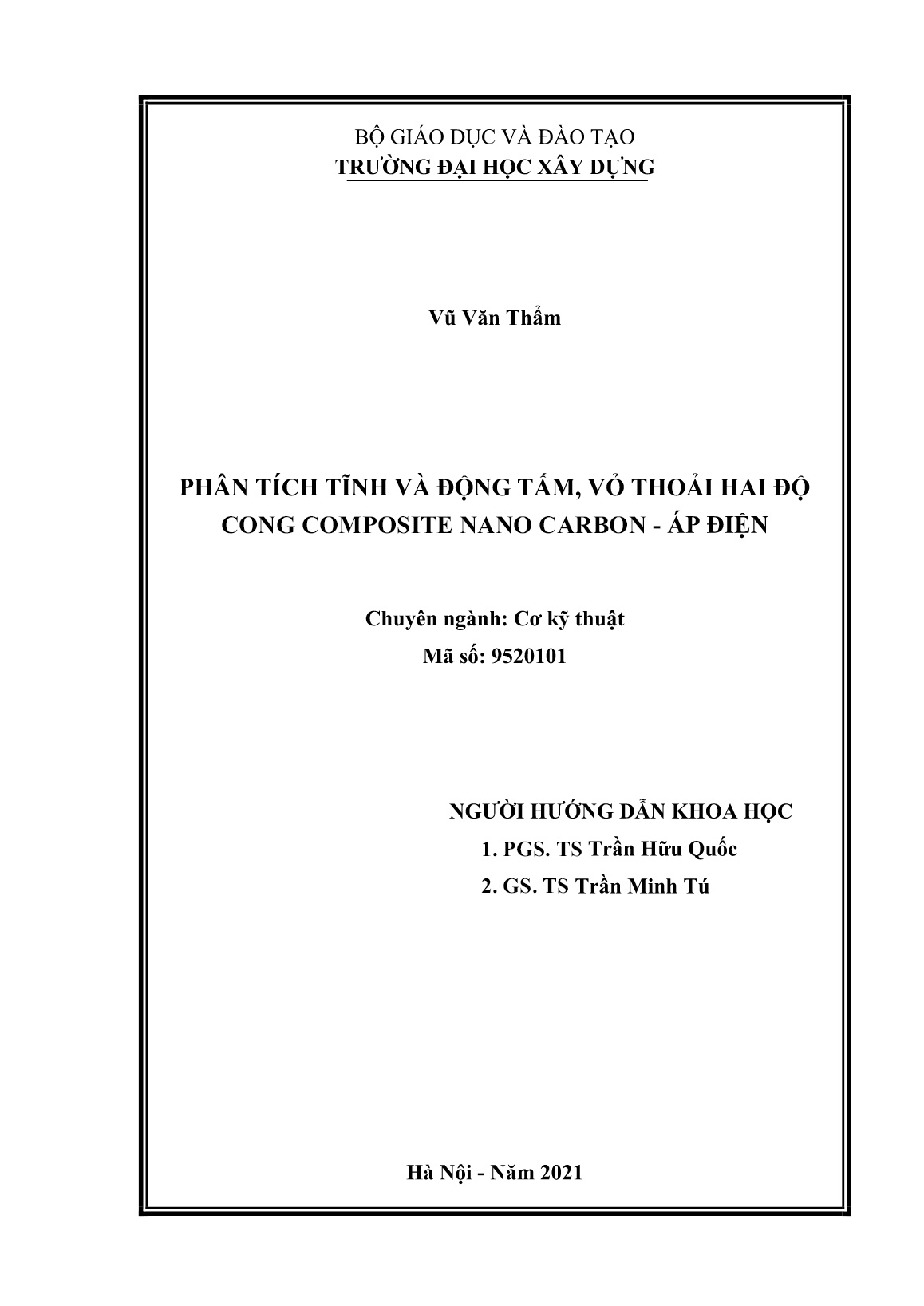 BỘ GIÁO DỤC VÀ ĐÀO TẠO
TRƯỜNG ĐẠI HỌC XÂY DỰNG

Vũ Văn Thẩm

PHÂN TÍCH TĨNH VÀ ĐỘNG TẤM, VỎ THOẢI HAI ĐỘ CONG COMPOSITE NANO CARBON - ÁP ĐIỆN

Chuyên ngành: Cơ kỹ thuật
Mã số: 9520101

NGƯỜI HƯỚNG DẪN KHOA HỌC
1. PGS. TS Trần Hữu Quốc
2. GS. TS Trần Minh Tú

Hà Nội - Năm 2021